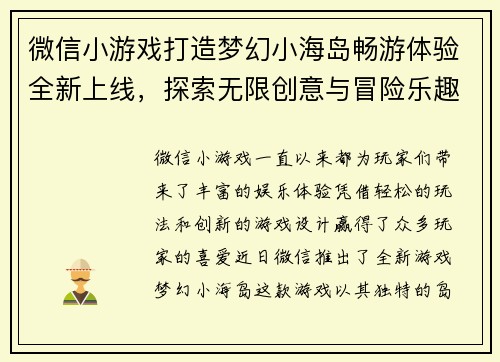 微信小游戏打造梦幻小海岛畅游体验全新上线，探索无限创意与冒险乐趣

微信小游戏一直以来都为玩家们带来了丰富的娱乐体验凭借轻松的玩法和创新的游戏设计赢得了众多玩家的喜爱近日微信推出了全新游戏梦幻小海岛这款游戏以其独特的岛